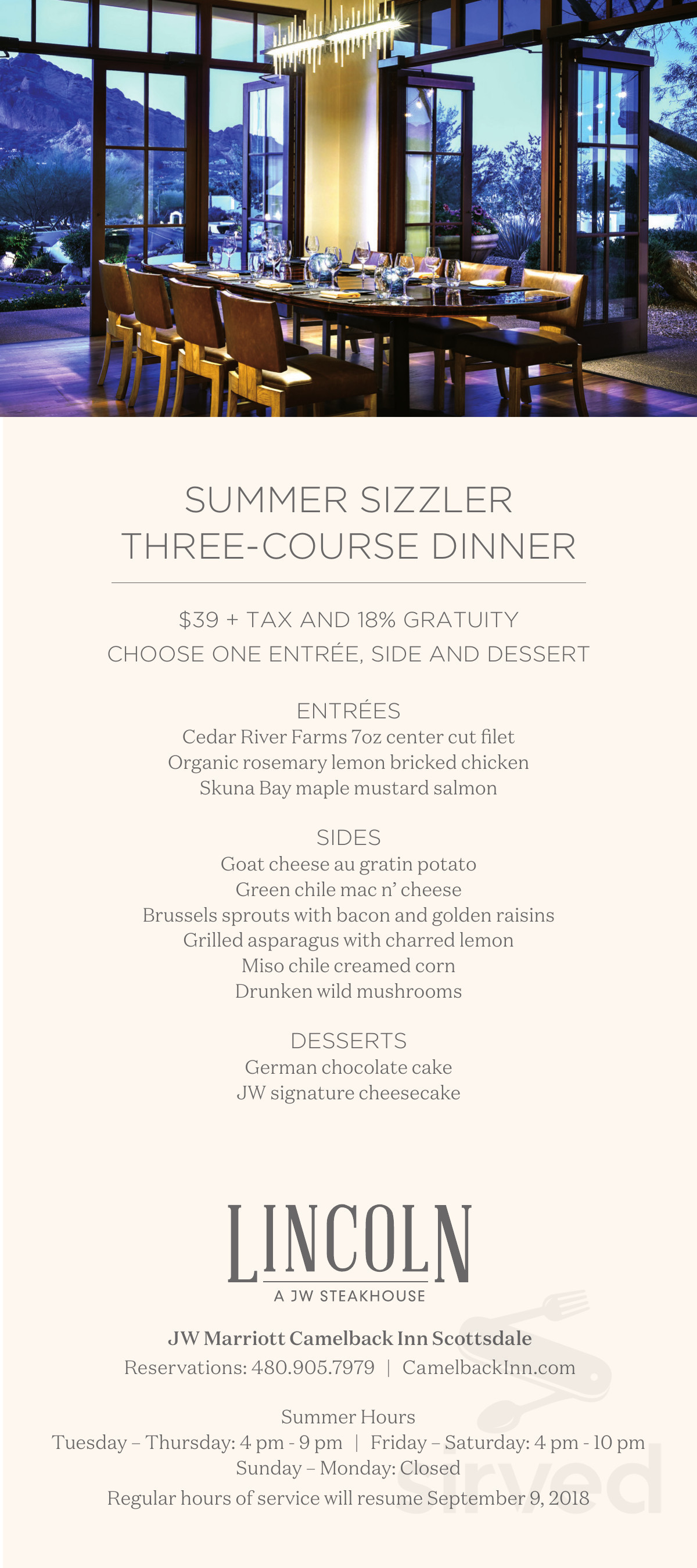 SUMMER SIZZLER
THREE-COURSE DINNER

$39 + TAX AND 18% GRATUITY
CHOOSE ONE ENTRÉE, SIDE AND DESSERT

ENTRÉES
Cedar River Farms 7oz center cut filet
Organic rosemary lemon bricked chicken
Skuna Bay maple mustard salmon

SIDES
Goat cheese au gratin potato
Green chile mac n' cheese
Brussels sprouts with bacon and golden raisins
Grilled asparagus with charred lemon
Miso chile creamed corn
Drunken wild mushrooms

DESSERTS
German chocolate cake
JW signature cheesecake

LINCOLN
A JW STEAKHOUSE

JW Marriott Camelback Inn Scottsdale
Reservations: 480.905.7979 | CamelbackInn.com

Summer Hours
Tuesday – Thursday: 4 pm - 9 pm | Friday – Saturday: 4 pm - 10 pm
Sunday – Monday: Closed
Regular hours of service will resume September 9, 2018

Sirved